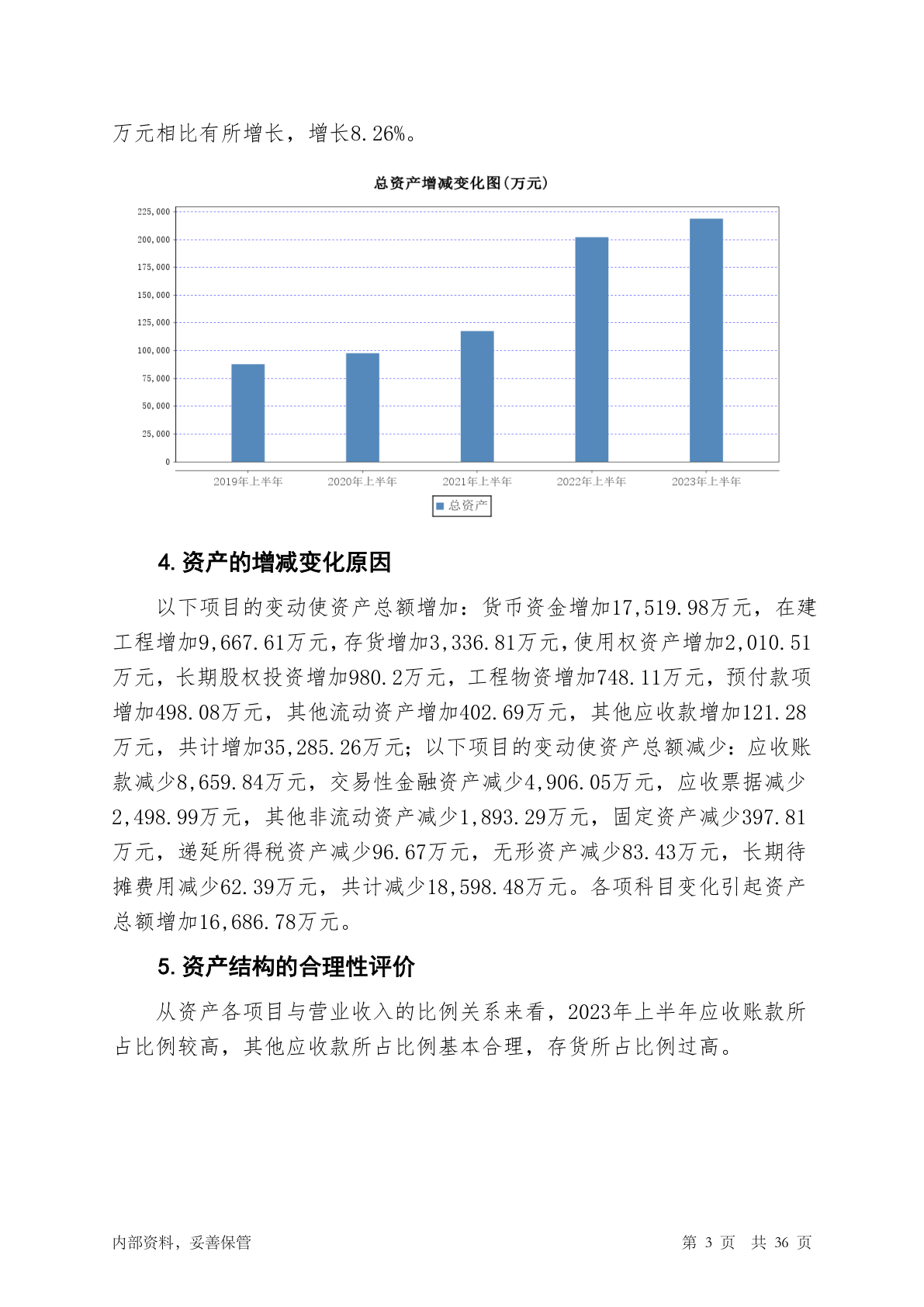 万元相比有所增长，增长8.26%。

总资产增减变化图(万元)

225,000
200,000
175,000
150,000
125,000
100,000
75,000
50,000
25,000
0

2019年上半年 2020年上半年 2021年上半年 2022年上半年 2023年上半年

总资产

4. 资产的增减变化原因

以下项目的变动使资产总额增加：货币资金增加17,519.98万元，在建工程增加9,667.61万元，存货增加3,336.81万元，使用权资产增加2,010.51万元，长期股权投资增加980.2万元，工程物资增加748.11万元，预付款项增加498.08万元，其他流动资产增加402.69万元，其他应收款增加121.28万元，共计增加35,285.26万元；以下项目的变动使资产总额减少：应收账款减少8,659.84万元，交易性金融资产减少4,906.05万元，应收票据减少2,498.99万元，其他非流动资产减少1,893.29万元，固定资产减少397.81万元，递延所得税资产减少96.67万元，无形资产减少83.43万元，长期待摊费用减少62.39万元，共计减少18,598.48万元。各项科目变化引起资产总额增加16,686.78万元。

5. 资产结构的合理性评价

从资产各项目与营业收入的比例关系来看，2023年上半年应收账款所占比例较高，其他应收款所占比例基本合理，存货所占比例过高。

内部资料，妥善保管

第 3 页 共 36 页